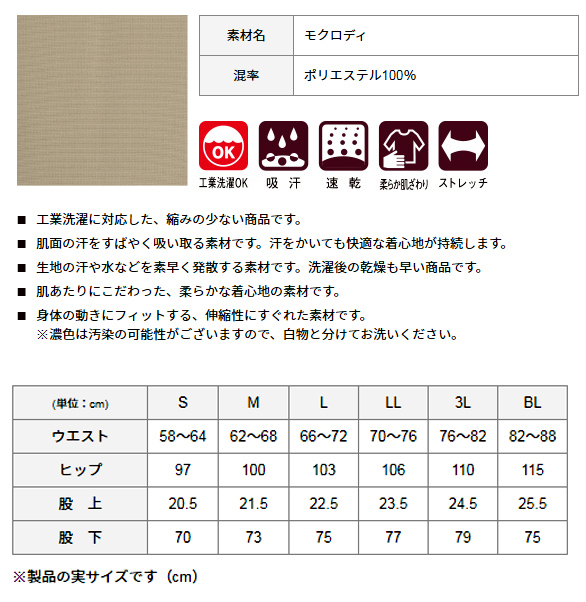 | 素材名 | モクロディ |
|---|---|
| 混率 | ポリエステル100% |

OK

工業洗濯OK　吸 汗　速 乾　柔らか肌ざわり　ストレッチ

■ 工業洗濯に対応した、縮みの少ない商品です。

■ 肌面の汗をすばやく吸い取る素材です。汗をかいても快適な着心地が持続します。

■ 生地の汗や水などを素早く発散する素材です。洗濯後の乾燥も早い商品です。

■ 肌あたりにこだわった、柔らかな着心地の素材です。

■ 身体の動きにフィットする、伸縮性にすぐれた素材です。
※濃色は汚染の可能性がございますので、白物と分けてお洗いください。

| (単位：cm) | S | M | L | LL | 3L | BL |
|---|---|---|---|---|---|---|
| ウエスト | 58～64 | 62～68 | 66～72 | 70～76 | 76～82 | 82～88 |
| ヒップ | 97 | 100 | 103 | 106 | 110 | 115 |
| 股 上 | 20.5 | 21.5 | 22.5 | 23.5 | 24.5 | 25.5 |
| 股 下 | 70 | 73 | 75 | 77 | 79 | 75 |

※製品の実サイズです（cm）